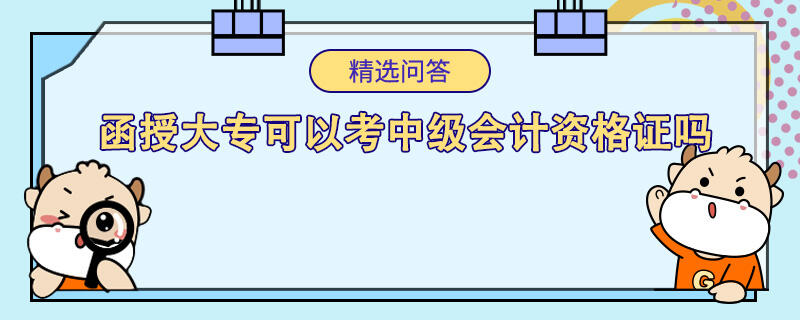 精选问答

函授大专可以考中级会计资格证吗

G